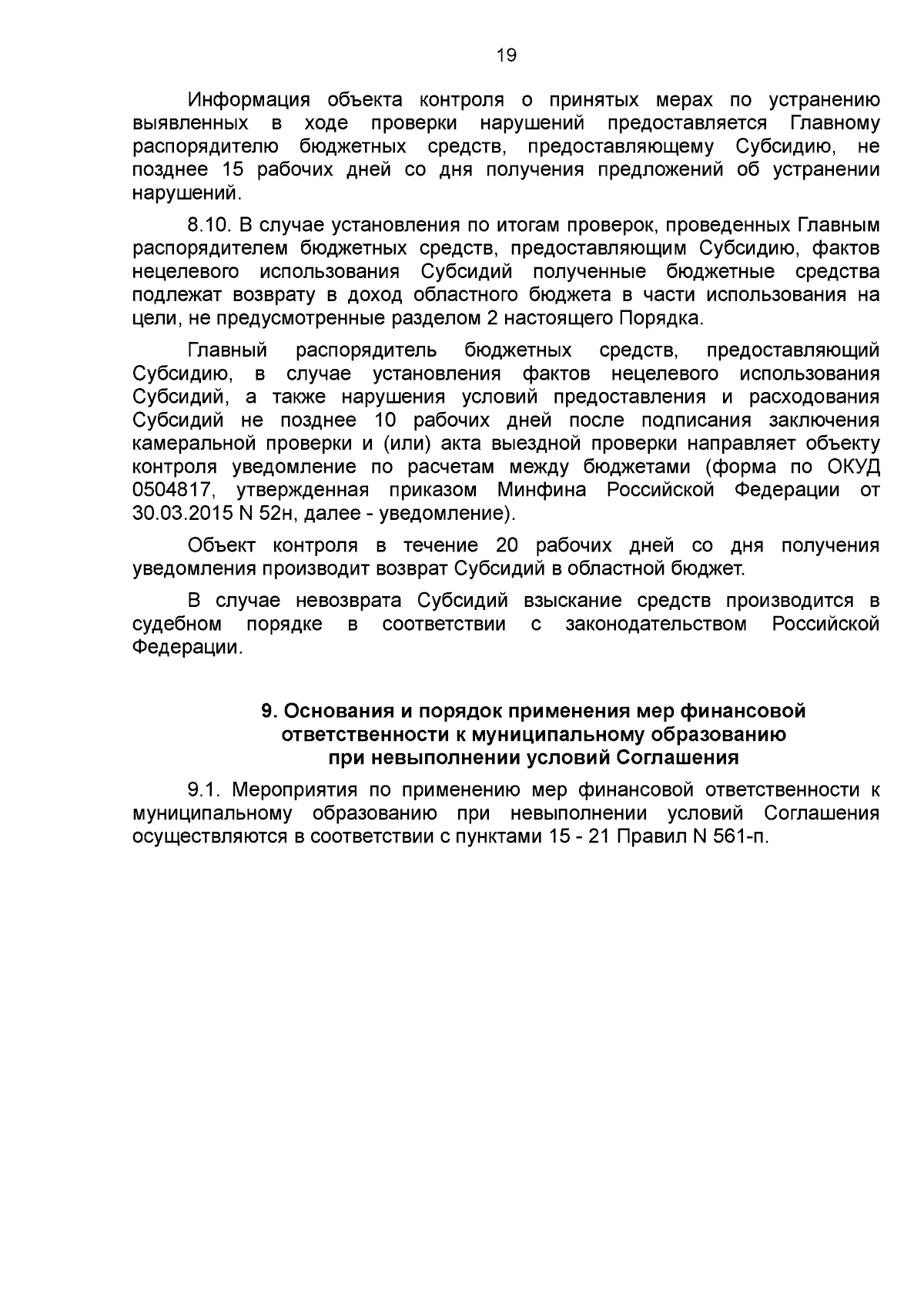 19

Информация объекта контроля о принятых мерах по устранению выявленных в ходе проверки нарушений предоставляется Главному распорядителю бюджетных средств, предоставляющему Субсидию, не позднее 15 рабочих дней со дня получения предложений об устранении нарушений.

8.10. В случае установления по итогам проверок, проведенных Главным распорядителем бюджетных средств, предоставляющим Субсидию, фактов нецелевого использования Субсидий полученные бюджетные средства подлежат возврату в доход областного бюджета в части использования на цели, не предусмотренные разделом 2 настоящего Порядка.

Главный распорядитель бюджетных средств, предоставляющий Субсидию, в случае установления фактов нецелевого использования Субсидий, а также нарушения условий предоставления и расходования Субсидий не позднее 10 рабочих дней после подписания заключения камеральной проверки и (или) акта выездной проверки направляет объекту контроля уведомление по расчетам между бюджетами (форма по ОКУД 0504817, утвержденная приказом Минфина Российской Федерации от 30.03.2015 N 52н, далее - уведомление).

Объект контроля в течение 20 рабочих дней со дня получения уведомления производит возврат Субсидий в областной бюджет.

В случае невозврата Субсидий взыскание средств производится в судебном порядке в соответствии с законодательством Российской Федерации.

9. Основания и порядок применения мер финансовой ответственности к муниципальному образованию при невыполнении условий Соглашения

9.1. Мероприятия по применению мер финансовой ответственности к муниципальному образованию при невыполнении условий Соглашения осуществляются в соответствии с пунктами 15 - 21 Правил N 561-п.